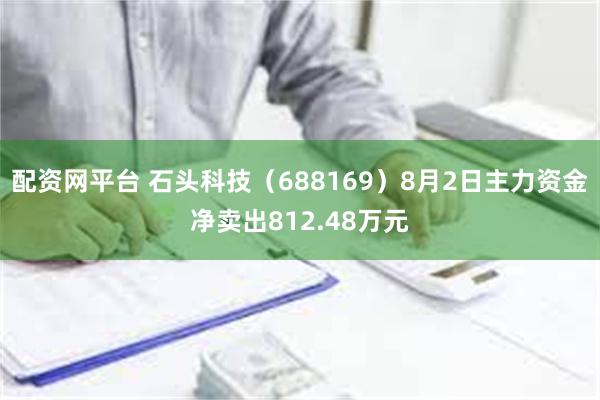 配资网平台 石头科技（688169）8月2日主力资金净卖出812.48万元